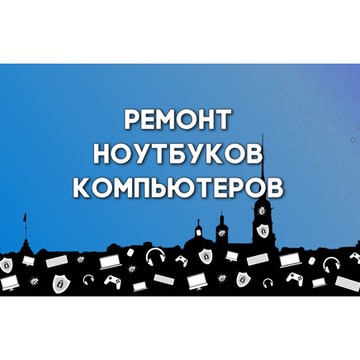 РЕМОНТ
НОУТБУКОВ
КОМПЬЮТЕРОВ